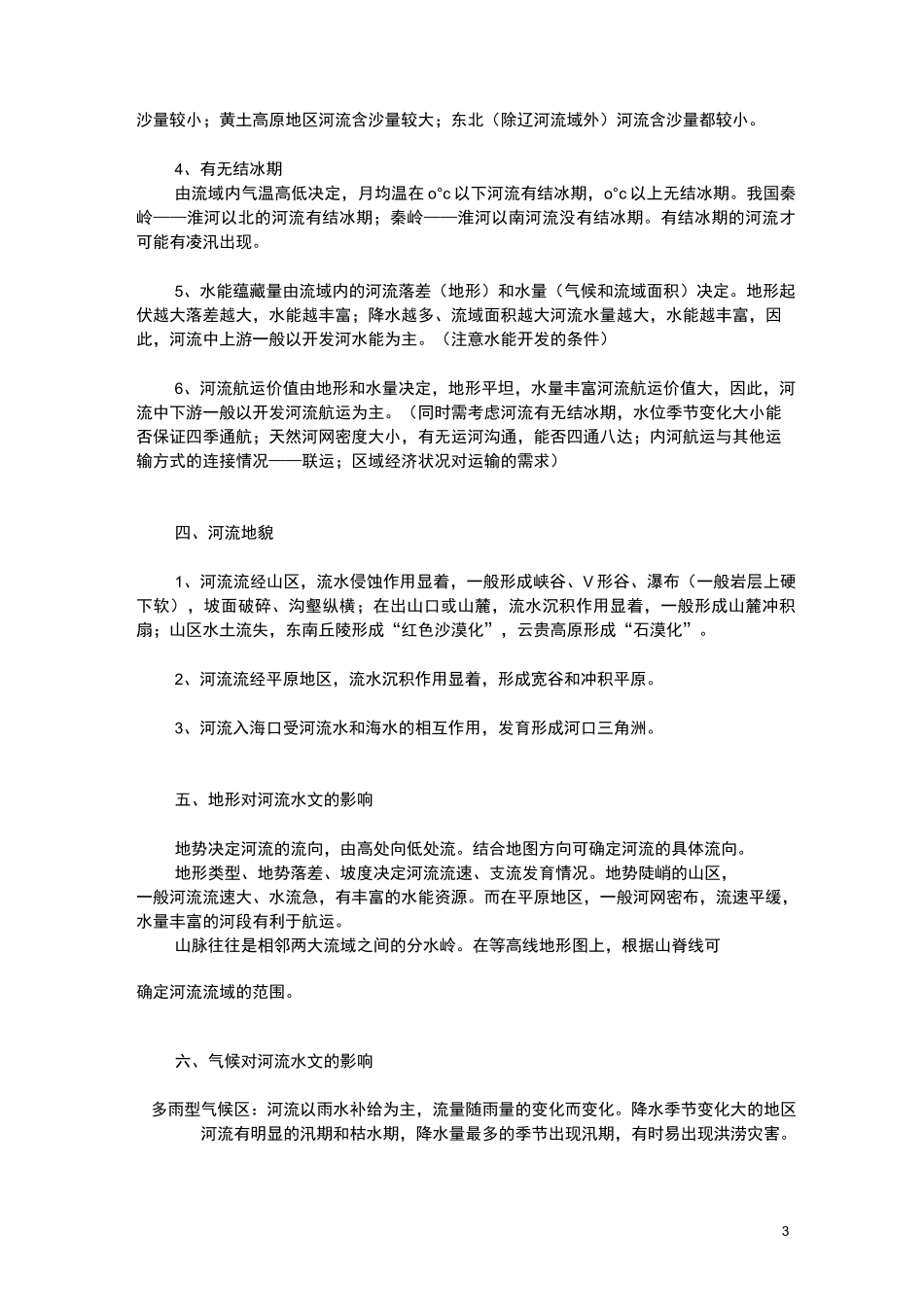 沙量较小；黄土高原地区河流含沙量较大；东北（除辽河流域外）河流含沙量都较小。

4、有无结冰期

由流域内气温高低决定，月均温在 o°c 以下河流有结冰期，o°c 以上无结冰期。我国秦岭——淮河以北的河流有结冰期；秦岭——淮河以南河流没有结冰期。有结冰期的河流才可能有凌汛出现。

5、水能蕴藏量由流域内的河流落差（地形）和水量（气候和流域面积）决定。地形起伏越大落差越大，水能越丰富；降水越多、流域面积越大河流水量越大，水能越丰富，因此，河流中上游一般以开发河水能为主。（注意水能开发的条件）

6、河流航运价值由地形和水量决定，地形平坦，水量丰富河流航运价值大，因此，河流中下游一般以开发河流航运为主。（同时需考虑河流有无结冰期，水位季节变化大小能否保证四季通航；天然河网密度大小，有无运河沟通，能否四通八达；内河航运与其他运输方式的连接情况——联运；区域经济状况对运输的需求）

四、河流地貌

1、河流流经山区，流水侵蚀作用显着，一般形成峡谷、V 形谷、瀑布（一般岩层上硬下软），坡面破碎、沟壑纵横；在出山口或山麓，流水沉积作用显着，一般形成山麓冲积扇；山区水土流失，东南丘陵形成“红色沙漠化”，云贵高原形成“石漠化”。

2、河流流经平原地区，流水沉积作用显着，形成宽谷和冲积平原。

3、河流入海口受河流水和海水的相互作用，发育形成河口三角洲。

五、地形对河流水文的影响

地势决定河流的流向，由高处向低处流。结合地图方向可确定河流的具体流向。

地形类型、地势落差、坡度决定河流流速、支流发育情况。地势陡峭的山区，一般河流流速大、水流急，有丰富的水能资源。而在平原地区，一般河网密布，流速平缓，水量丰富的河段有利于航运。

山脉往往是相邻两大流域之间的分水岭。在等高线地形图上，根据山脊线可

确定河流流域的范围。

六、气候对河流水文的影响

多雨型气候区：河流以雨水补给为主，流量随雨量的变化而变化。降水季节变化大的地区河流有明显的汛期和枯水期，降水量最多的季节出现汛期，有时易出现洪涝灾害。

3